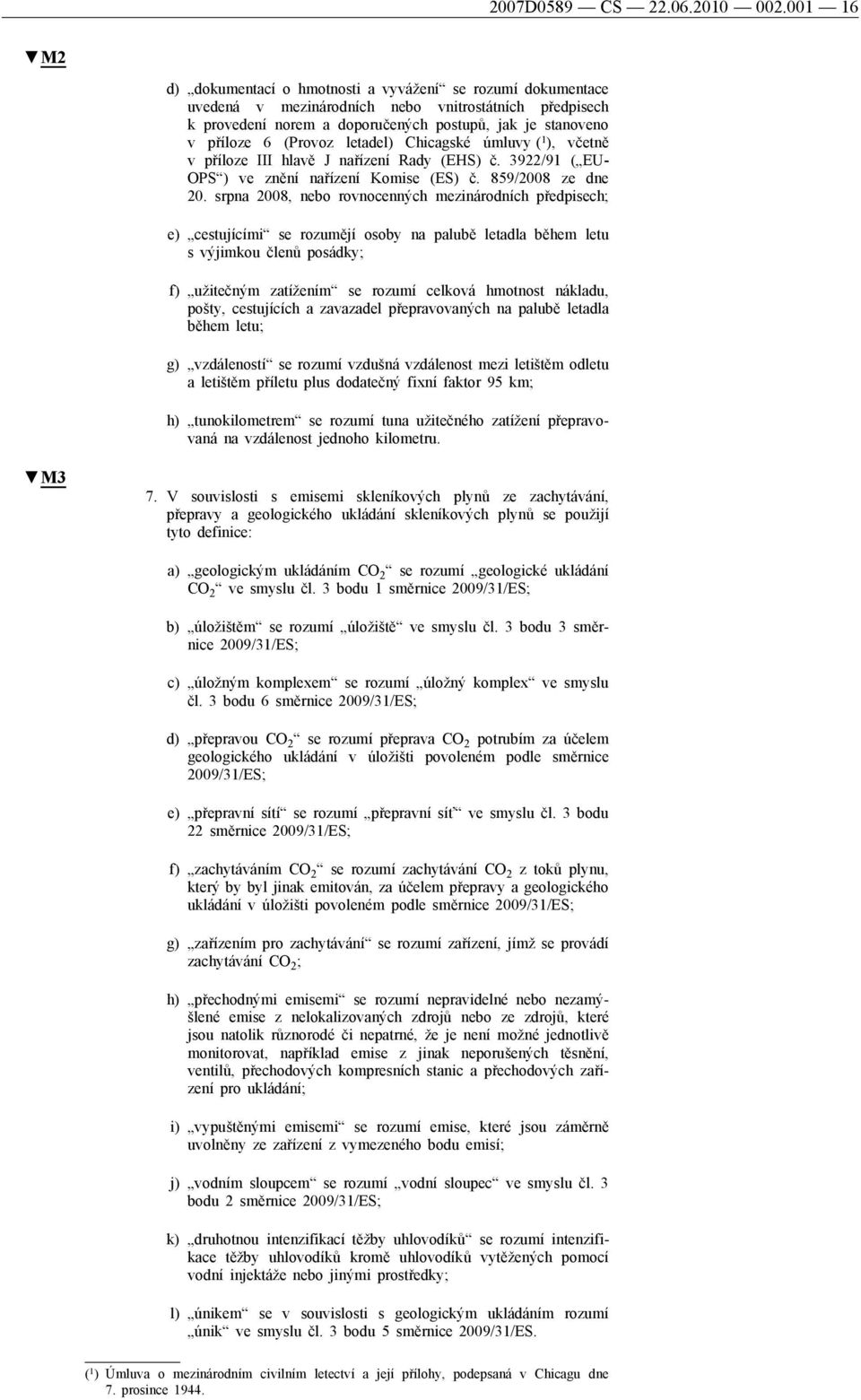 2007D0589 — CS — 22.06.2010 — 002.001 — 16

▼M2

d) „dokumentací o hmotnosti a vyvážení“ se rozumí dokumentace uvedená v mezinárodních nebo vnitrostátních předpisech k provedení norem a doporučených postupů, jak je stanoveno v příloze 6 (Provoz letadel) Chicagské úmluvy ($^1$), včetně v příloze III hlavě J nařízení Rady (EHS) č. 3922/91 („EU-OPS“) ve znění nařízení Komise (ES) č. 859/2008 ze dne 20. srpna 2008, nebo rovnocenných mezinárodních předpisech;

e) „cestujícími“ se rozumějí osoby na palubě letadla během letu s výjimkou členů posádky;

f) „užitečným zatížením“ se rozumí celková hmotnost nákladu, pošty, cestujících a zavazadel přepravovaných na palubě letadla během letu;

g) „vzdáleností“ se rozumí vzdušná vzdálenost mezi letištěm odletu a letištěm příletu plus dodatečný fixní faktor 95 km;

h) „tunokilometrem“ se rozumí tuna užitečného zatížení přepravovaná na vzdálenost jednoho kilometru.

▼M3

7. V souvislosti s emisemi skleníkových plynů ze zachytávání, přepravy a geologického ukládání skleníkových plynů se použijí tyto definice:

a) „geologickým ukládáním $CO_2$“ se rozumí „geologické ukládání $CO_2$“ ve smyslu čl. 3 bodu 1 směrnice 2009/31/ES;

b) „úložištěm“ se rozumí „úložiště“ ve smyslu čl. 3 bodu 3 směrnice 2009/31/ES;

c) „úložným komplexem“ se rozumí „úložný komplex“ ve smyslu čl. 3 bodu 6 směrnice 2009/31/ES;

d) „přepravou $CO_2$“ se rozumí přeprava $CO_2$ potrubím za účelem geologického ukládání v úložišti povoleném podle směrnice 2009/31/ES;

e) „přepravní sítí“ se rozumí „přepravní síť“ ve smyslu čl. 3 bodu 22 směrnice 2009/31/ES;

f) „zachytáváním $CO_2$“ se rozumí zachytávání $CO_2$ z toků plynu, který by byl jinak emitován, za účelem přepravy a geologického ukládání v úložišti povoleném podle směrnice 2009/31/ES;

g) „zařízením pro zachytávání“ se rozumí zařízení, jímž se provádí zachytávání $CO_2$;

h) „přechodnými emisemi“ se rozumí nepravidelné nebo nezamýšlené emise z nelokalizovaných zdrojů nebo ze zdrojů, které jsou natolik různorodé či nepatrné, že je není možné jednotlivě monitorovat, například emise z jinak neporušených těsnění, ventilů, přechodových kompresních stanic a přechodových zařízení pro ukládání;

i) „vypuštěnými emisemi“ se rozumí emise, které jsou záměrně uvolněny ze zařízení z vymezeného bodu emisí;

j) „vodním sloupcem“ se rozumí „vodní sloupec“ ve smyslu čl. 3 bodu 2 směrnice 2009/31/ES;

k) „druhotnou intenzifikací těžby uhlovodíků“ se rozumí intenzifikace těžby uhlovodíků kromě uhlovodíků vytěžených pomocí vodní injektáže nebo jinými prostředky;

l) „únikem“ se v souvislosti s geologickým ukládáním rozumí „únik“ ve smyslu čl. 3 bodu 5 směrnice 2009/31/ES.

($^1$) Úmluva o mezinárodním civilním letectví a její přílohy, podepsaná v Chicagu dne 7. prosince 1944.